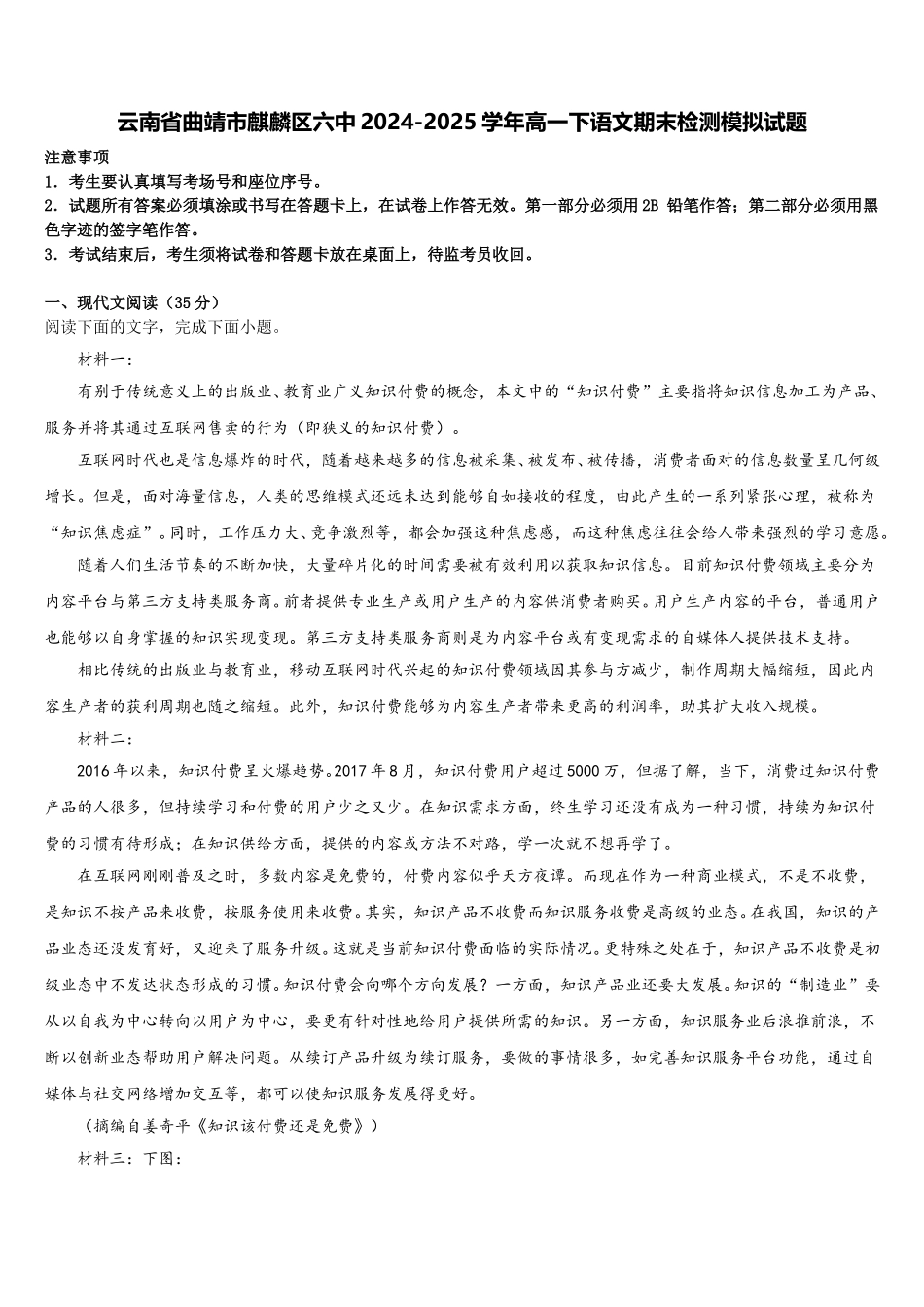 云南省曲靖市麒麟区六中2024-2025学年高一下语文期末检测模拟试题

注意事项
1．考生要认真填写考场号和座位序号。
2．试题所有答案必须填涂或书写在答题卡上，在试卷上作答无效。第一部分必须用2B 铅笔作答；第二部分必须用黑色字迹的签字笔作答。
3．考试结束后，考生须将试卷和答题卡放在桌面上，待监考员收回。

一、现代文阅读（35分）
阅读下面的文字，完成下面小题。

材料一：

有别于传统意义上的出版业、教育业广义知识付费的概念，本文中的“知识付费”主要指将知识信息加工为产品、服务并将其通过互联网售卖的行为（即狭义的知识付费）。

互联网时代也是信息爆炸的时代，随着越来越多的信息被采集、被发布、被传播，消费者面对的信息数量呈几何级增长。但是，面对海量信息，人类的思维模式还远未达到能够自如接收的程度，由此产生的一系列紧张心理，被称为“知识焦虑症”。同时，工作压力大、竞争激烈等，都会加强这种焦虑感，而这种焦虑往往会给人带来强烈的学习意愿。

随着人们生活节奏的不断加快，大量碎片化的时间需要被有效利用以获取知识信息。目前知识付费领域主要分为内容平台与第三方支持类服务商。前者提供专业生产或用户生产的内容供消费者购买。用户生产内容的平台，普通用户也能够以自身掌握的知识实现变现。第三方支持类服务商则是为内容平台或有变现需求的自媒体人提供技术支持。

相比传统的出版业与教育业，移动互联网时代兴起的知识付费领域因其参与方减少，制作周期大幅缩短，因此内容生产者的获利周期也随之缩短。此外，知识付费能够为内容生产者带来更高的利润率，助其扩大收入规模。

材料二：

2016年以来，知识付费呈火爆趋势。2017年8月，知识付费用户超过5000万，但据了解，当下，消费过知识付费产品的人很多，但持续学习和付费的用户少之又少。在知识需求方面，终生学习还没有成为一种习惯，持续为知识付费的习惯有待形成；在知识供给方面，提供的内容或方法不对路，学一次就不想再学了。

在互联网刚刚普及之时，多数内容是免费的，付费内容似乎天方夜谭。而现在作为一种商业模式，不是不收费，是知识不按产品来收费，按服务使用来收费。其实，知识产品不收费而知识服务收费是高级的业态。在我国，知识的产品业态还没发育好，又迎来了服务升级。这就是当前知识付费面临的实际情况。更特殊之处在于，知识产品不收费是初级业态中不发达状态形成的习惯。知识付费会向哪个方向发展？一方面，知识产品业还要大发展。知识的“制造业”要从以自我为中心转向以用户为中心，要更有针对性地给用户提供所需的知识。另一方面，知识服务业后浪推前浪，不断以创新业态帮助用户解决问题。从续订产品升级为续订服务，要做的事情很多，如完善知识服务平台功能，通过自媒体与社交网络增加交互等，都可以使知识服务发展得更好。

（摘编自姜奇平《知识该付费还是免费》）

材料三：下图：